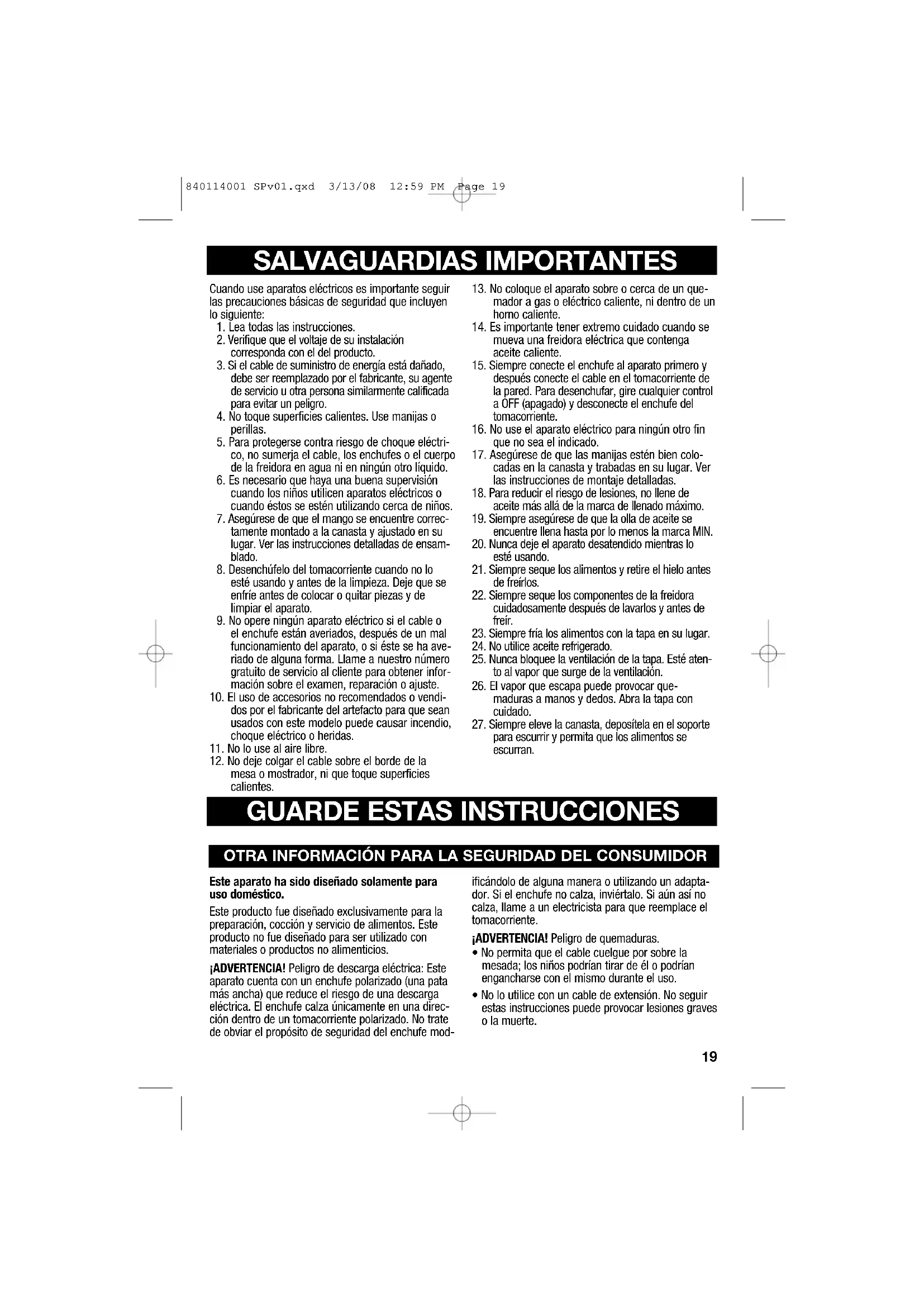 840114001 SPv01.qxd 3/13/08 12:59 PM Page 19

SALVAGUARDIAS IMPORTANTES

Cuando use aparatos eléctricos es importante seguir las precauciones básicas de seguridad que incluyen lo siguiente:
1. Lea todas las instrucciones.
2. Verifique que el voltaje de su instalación corresponda con el del producto.
3. Si el cable de suministro de energía está dañado, debe ser reemplazado por el fabricante, su agente de servicio u otra persona similarmente calificada para evitar un peligro.
4. No toque superficies calientes. Use manijas o perillas.
5. Para protegerse contra riesgo de choque eléctrico, no sumerja el cable, los enchufes o el cuerpo de la freidora en agua ni en ningún otro líquido.
6. Es necesario que haya una buena supervisión cuando los niños utilicen aparatos eléctricos o cuando éstos se estén utilizando cerca de niños.
7. Asegúrese de que el mango se encuentre correctamente montado a la canasta y ajustado en su lugar. Ver las instrucciones detalladas de ensamblado.
8. Desenchúfelo del tomacorriente cuando no lo esté usando y antes de la limpieza. Deje que se enfríe antes de colocar o quitar piezas y de limpiar el aparato.
9. No opere ningún aparato eléctrico si el cable o el enchufe están averiados, después de un mal funcionamiento del aparato, o si éste se ha averiado de alguna forma. Llame a nuestro número gratuito de servicio al cliente para obtener información sobre el examen, reparación o ajuste.
10. El uso de accesorios no recomendados o vendidos por el fabricante del artefacto para que sean usados con este modelo puede causar incendio, choque eléctrico o heridas.
11. No lo use al aire libre.
12. No deje colgar el cable sobre el borde de la mesa o mostrador, ni que toque superficies calientes.
13. No coloque el aparato sobre o cerca de un quemador a gas o eléctrico caliente, ni dentro de un horno caliente.
14. Es importante tener extremo cuidado cuando se mueva una freidora eléctrica que contenga aceite caliente.
15. Siempre conecte el enchufe al aparato primero y después conecte el cable en el tomacorriente de la pared. Para desenchufar, gire cualquier control a OFF (apagado) y desconecte el enchufe del tomacorriente.
16. No use el aparato eléctrico para ningún otro fin que no sea el indicado.
17. Asegúrese de que las manijas estén bien colocadas en la canasta y trabadas en su lugar. Ver las instrucciones de montaje detalladas.
18. Para reducir el riesgo de lesiones, no llene de aceite más allá de la marca de llenado máximo.
19. Siempre asegúrese de que la olla de aceite se encuentre llena hasta por lo menos la marca MIN.
20. Nunca deje el aparato desatendido mientras lo esté usando.
21. Siempre seque los alimentos y retire el hielo antes de freírlos.
22. Siempre seque los componentes de la freidora cuidadosamente después de lavarlos y antes de freír.
23. Siempre fría los alimentos con la tapa en su lugar.
24. No utilice aceite refrigerado.
25. Nunca bloquee la ventilación de la tapa. Esté atento al vapor que surge de la ventilación.
26. El vapor que escapa puede provocar quemaduras a manos y dedos. Abra la tapa con cuidado.
27. Siempre eleve la canasta, deposítela en el soporte para escurrir y permita que los alimentos se escurran.

GUARDE ESTAS INSTRUCCIONES

OTRA INFORMACIÓN PARA LA SEGURIDAD DEL CONSUMIDOR

Este aparato ha sido diseñado solamente para uso doméstico.

Este producto fue diseñado exclusivamente para la preparación, cocción y servicio de alimentos. Este producto no fue diseñado para ser utilizado con materiales o productos no alimenticios.

¡ADVERTENCIA! Peligro de descarga eléctrica: Este aparato cuenta con un enchufe polarizado (una pata más ancha) que reduce el riesgo de una descarga eléctrica. El enchufe calza únicamente en una dirección dentro de un tomacorriente polarizado. No trate de obviar el propósito de seguridad del enchufe modificándolo de alguna manera o utilizando un adaptador. Si el enchufe no calza, inviértalo. Si aún así no calza, llame a un electricista para que reemplace el tomacorriente.

¡ADVERTENCIA! Peligro de quemaduras.
• No permita que el cable cuelgue por sobre la mesada; los niños podrían tirar de él o podrían engancharse con el mismo durante el uso.
• No lo utilice con un cable de extensión. No seguir estas instrucciones puede provocar lesiones graves o la muerte.

19